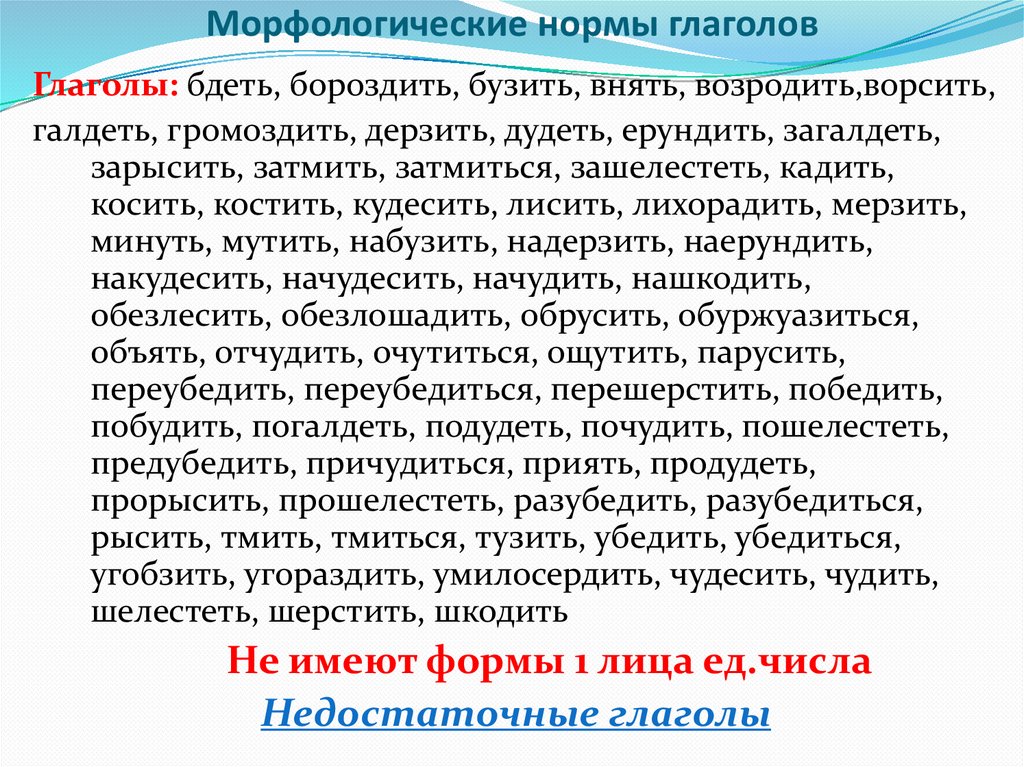 Морфологические нормы глаголов

Глаголы: бдеть, бороздить, бузить, внять, возродить,ворсить, галдеть, громоздить, дерзить, дудеть, ерундить, загалдеть, зарысить, затмить, затмиться, зашелестеть, кадить, косить, костить, кудесить, лисить, лихорадить, мерзить, минуть, мутить, набузить, надерзить, наерундить, накудесить, начудесить, начудить, нашкодить, обезлесить, обезлошадить, обрусить, обуржуазиться, объять, отчудить, очутиться, ощутить, парусить, переубедить, переубедиться, перешерстить, победить, побудить, погалдеть, подудеть, почудить, пошелестеть, предубедить, причудиться, приять, продудеть, прорысить, прошелестеть, разубедить, разубедиться, рысить, тмить, тмиться, тузить, убедить, убедиться, угобзить, угораздить, умилосердить, чудесить, чудить, шелестеть, шерстить, шкодить

Не имеют формы 1 лица ед.числа

Недостаточные глаголы